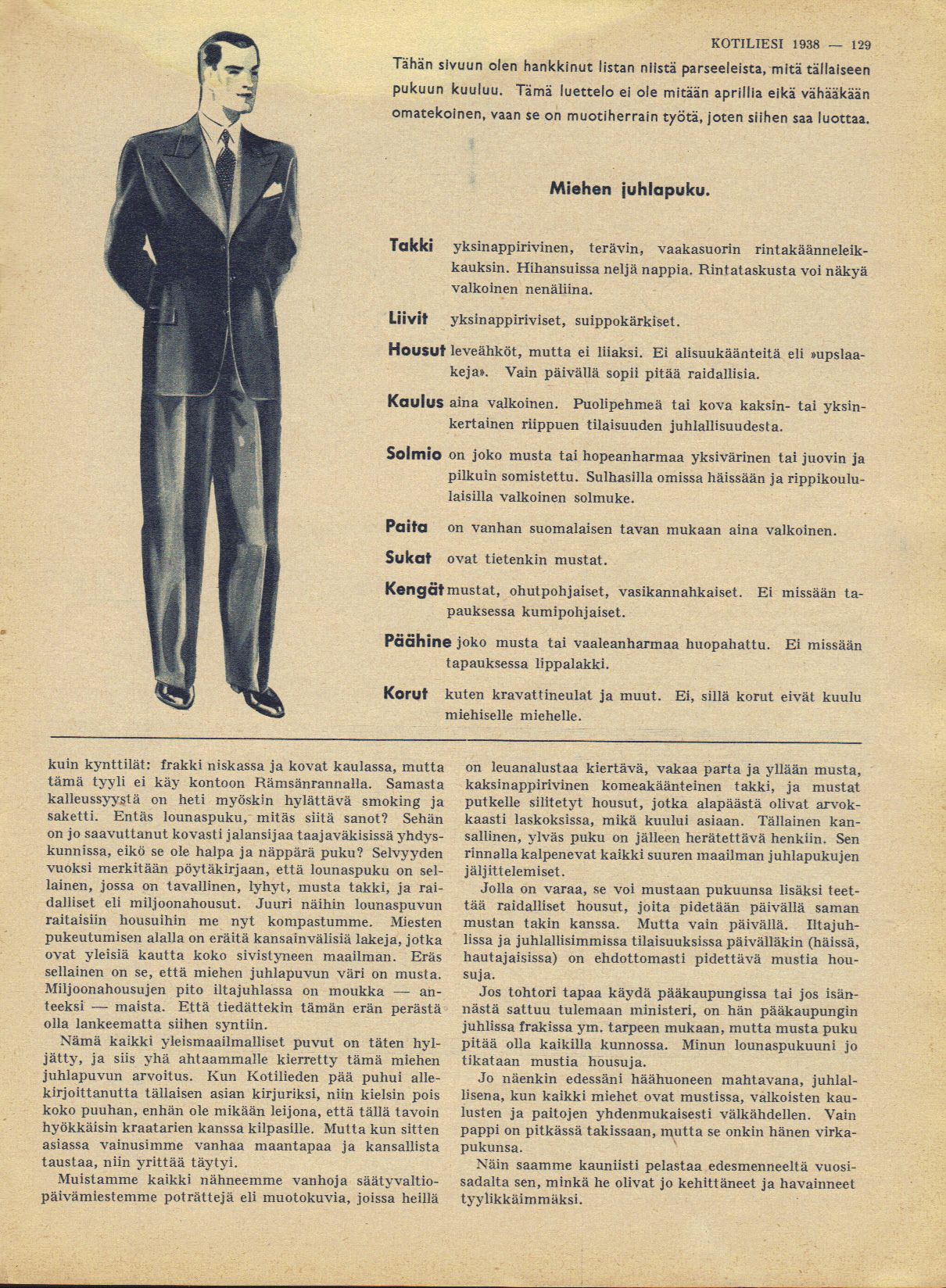 KOTILIESI 1938 — 129

Tähän sivuun olen hankkinut listan niistä parseeleista, mitä tällaiseen pukuun kuuluu. Tämä luettelo ei ole mitään aprillia eikä vähääkään omatekoinen, vaan se on muotiherrain työtä, joten siihen saa luottaa.

Miehen juhlapuku.

Takki yksinappirivinen, terävin, vaakasuorin rintakäänneleikkauksin. Hihansuissa neljä nappia. Rintataskusta voi näkyä valkoinen nenäliina.

Liivit yksinappiriviset, suippokärkiset.

Housut leveähköt, mutta ei liiaksi. Ei alisuukäänteitä eli »upslaakeja». Vain päivällä sopii pitää raidallisia.

Kaulus aina valkoinen. Puolipehmeä tai kova kaksin- tai yksinkertainen riippuen tilaisuuden juhlallisuudesta.

Solmio on joko musta tai hopeanharmaa yksivärinen tai juovin ja pilkuin somistettu. Sulhasilla omissa häissään ja rippikoululaisilla valkoinen solmuke.

Paita on vanhan suomalaisen tavan mukaan aina valkoinen.

Sukat ovat tietenkin mustat.

Kengät mustat, ohutpohjaiset, vasikannahkaiset. Ei missään tapauksessa kumipohjaiset.

Päähine joko musta tai vaaleanharmaa huopahattu. Ei missään tapauksessa lippalakki.

Korut kuten kravattineulat ja muut. Ei, sillä korut eivät kuulu miehiselle miehelle.

kuin kynttilät: frakki niskassa ja kovat kaulassa, mutta tämä tyyli ei käy kontoon Rämsänrannalla. Samasta kalleussyystä on heti myöskin hylättävä smoking ja saketti. Entäs lounaspuku, mitäs siitä sanot? Sehän on jo saavuttanut kovasti jalansijaa taajaväkisissä yhdyskunnissa, eikö se ole halpa ja näppärä puku? Selvyyden vuoksi merkitään pöytäkirjaan, että lounaspuku on sellainen, jossa on tavallinen, lyhyt, musta takki, ja raidalliset eli miljoonahousut. Juuri näihin lounaspuvun raitaisiin housuihin me nyt kompastumme. Miesten pukeutumisen alalla on eräitä kansainvälisiä lakeja, jotka ovat yleisiä kautta koko sivistyneen maailman. Eräs sellainen on se, että miehen juhlapuvun väri on musta. Miljoonahousujen pito iltajuhlassa on moukka — anteeksi — maista. Että tiedättekin tämän erän perästä olla lankeematta siihen syntiin.
Nämä kaikki yleismaailmalliset puvut on täten hyljätty, ja siis yhä ahtaammalle kierretty tämä miehen juhlapuvun arvoitus. Kun Kotilieden pää puhui allekirjoittanutta tällaisen asian kirjuriksi, niin kielsin pois koko puuhan, enhän ole mikään leijona, että tällä tavoin hyökkäisin kraatarien kanssa kilpasille. Mutta kun sitten asiassa vainusimme vanhaa maantapaa ja kansallista taustaa, niin yrittää täytyi.
Muistamme kaikki nähneemme vanhoja säätyvaltiopäivämiestemme poträttejä eli muotokuvia, joissa heillä on leuanalustaa kiertävä, vakaa parta ja yllään musta, kaksinappirivinen komeakäänteinen takki, ja mustat putkelle silitetyt housut, jotka alapäästä olivat arvokkaasti laskoksissa, mikä kuului asiaan. Tällainen kansallinen, ylväs puku on jälleen herätettävä henkiin. Sen rinnalla kalpenevat kaikki suuren maailman juhlapukujen jäljittelemiset.
Jolla on varaa, se voi mustaan pukuunsa lisäksi teettää raidalliset housut, joita pidetään päivällä saman mustan takin kanssa. Mutta vain päivällä. Iltajuhlissa ja juhlallisimmissa tilaisuuksissa päivälläkin (häissä, hautajaisissa) on ehdottomasti pidettävä mustia housuja.
Jos tohtori tapaa käydä pääkaupungissa tai jos isännästä sattuu tulemaan ministeri, on hän pääkaupungin juhlissa frakissa ym. tarpeen mukaan, mutta musta puku pitää olla kaikilla kunnossa. Minun lounaspukuuni jo tikataan mustia housuja.
Jo näenkin edessäni häähuoneen mahtavana, juhlallisena, kun kaikki miehet ovat mustissa, valkoisten kaulusten ja paitojen yhdenmukaisesti välkähdellen. Vain pappi on pitkässä takissaan, mutta se onkin hänen virkapukunsa.
Näin saamme kauniisti pelastaa edesmenneeltä vuosisadalta sen, minkä he olivat jo kehittäneet ja havainneet tyylikkäimmäksi.